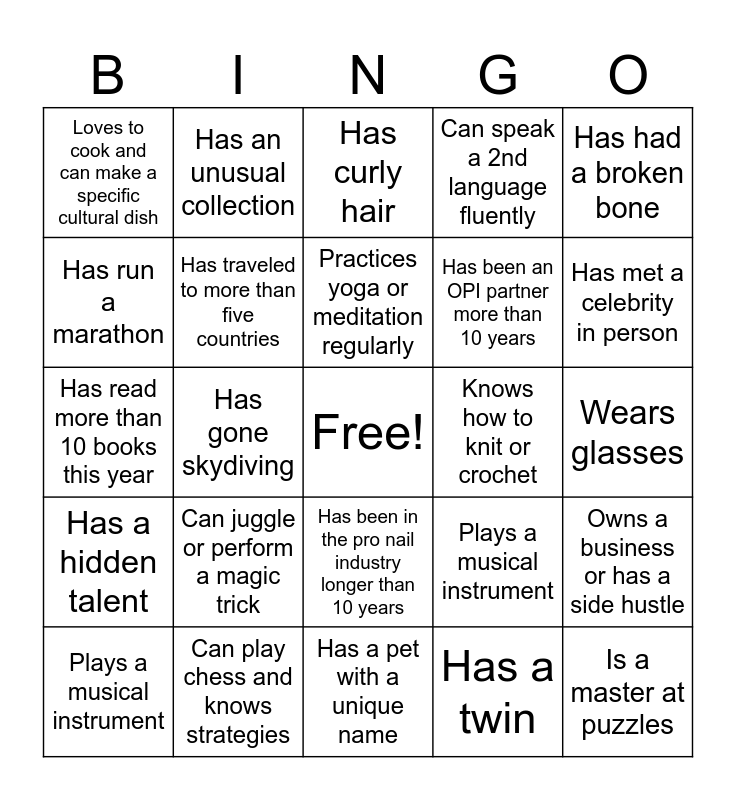 | B | I | N | G | O |
|---|---|---|---|---|
| Loves to cook and can make a specific cultural dish | Has an unusual collection | Has curly hair | Can speak a 2nd language fluently | Has had a broken bone |
| Has run a marathon | Has traveled to more than five countries | Practices yoga or meditation regularly | Has been an OPI partner more than 10 years | Has met a celebrity in person |
| Has read more than 10 books this year | Has gone skydiving | Free! | Knows how to knit or crochet | Wears glasses |
| Has a hidden talent | Can juggle or perform a magic trick | Has been in the pro nail industry longer than 10 years | Plays a musical instrument | Owns a business or has a side hustle |
| Plays a musical instrument | Can play chess and knows strategies | Has a pet with a unique name | Has a twin | Is a master at puzzles |